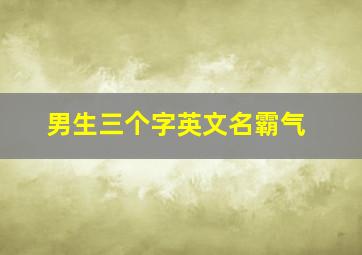 男生三个字英文名霸气